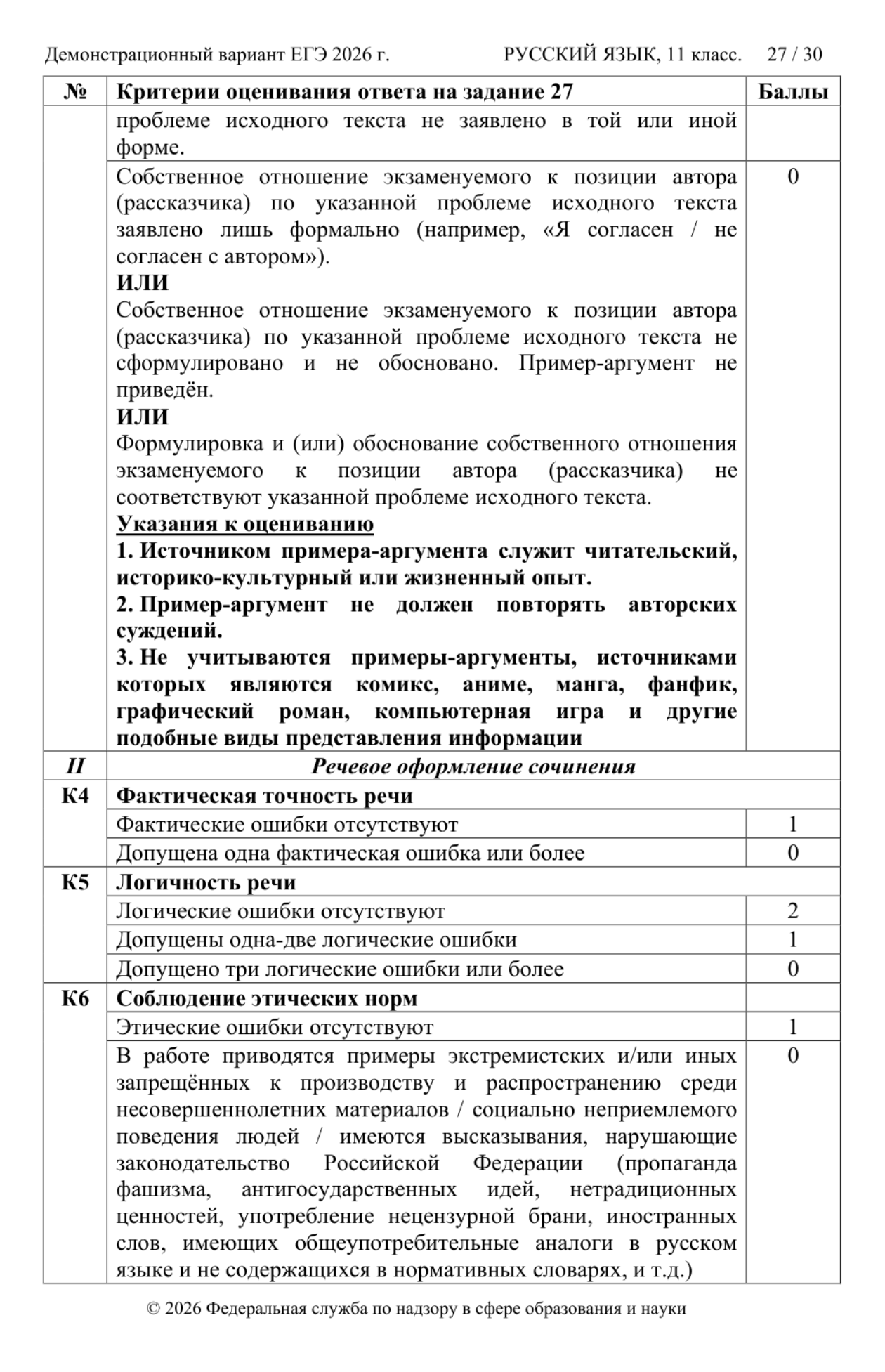 Демонстрационный вариант ЕГЭ 2026 г. РУССКИЙ ЯЗЫК, 11 класс. 27 / 30

| № | Критерии оценивания ответа на задание 27 | Баллы |
|---|---|---|
| | проблеме исходного текста не заявлено в той или иной форме. | |
| | Собственное отношение экзаменуемого к позиции автора (рассказчика) по указанной проблеме исходного текста заявлено лишь формально (например, «Я согласен / не согласен с автором»). ИЛИ Собственное отношение экзаменуемого к позиции автора (рассказчика) по указанной проблеме исходного текста не сформулировано и не обосновано. Пример-аргумент не приведён. ИЛИ Формулировка и (или) обоснование собственного отношения экзаменуемого к позиции автора (рассказчика) не соответствуют указанной проблеме исходного текста. Указания к оцениванию 1. Источником примера-аргумента служит читательский, историко-культурный или жизненный опыт. 2. Пример-аргумент не должен повторять авторских суждений. 3. Не учитываются примеры-аргументы, источниками которых являются комикс, аниме, манга, фанфик, графический роман, компьютерная игра и другие подобные виды представления информации | 0 |
| II | Речевое оформление сочинения | |
| К4 | Фактическая точность речи | |
| | Фактические ошибки отсутствуют | 1 |
| | Допущена одна фактическая ошибка или более | 0 |
| К5 | Логичность речи | |
| | Логические ошибки отсутствуют | 2 |
| | Допущены одна-две логические ошибки | 1 |
| | Допущено три логические ошибки или более | 0 |
| К6 | Соблюдение этических норм | |
| | Этические ошибки отсутствуют | 1 |
| | В работе приводятся примеры экстремистских и/или иных запрещённых к производству и распространению среди несовершеннолетних материалов / социально неприемлемого поведения людей / имеются высказывания, нарушающие законодательство Российской Федерации (пропаганда фашизма, антигосударственных идей, нетрадиционных ценностей, употребление нецензурной брани, иностранных слов, имеющих общеупотребительные аналоги в русском языке и не содержащихся в нормативных словарях, и т.д.) | 0 |

© 2026 Федеральная служба по надзору в сфере образования и науки